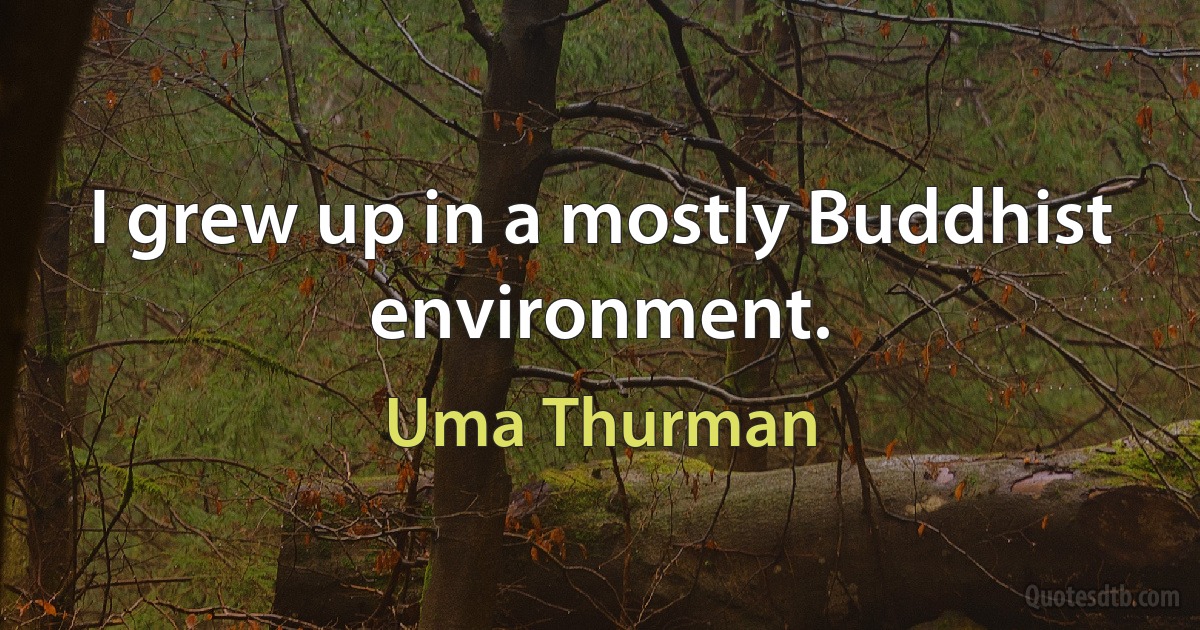 I grew up in a mostly Buddhist environment.

Uma Thurman

Quotesdtb.com